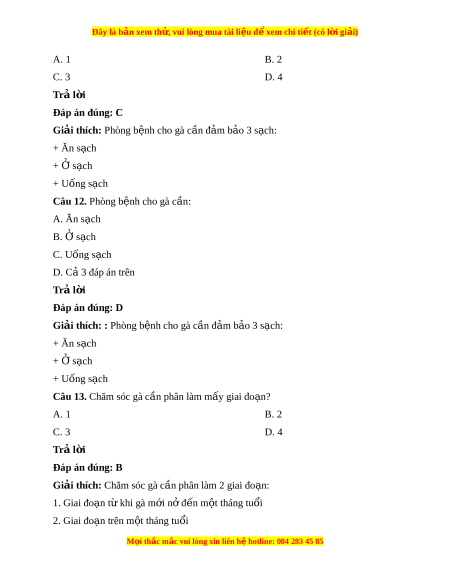 Đây là bản xem thử, vui lòng mua tài liệu để xem chi tiết (có lời giải)

A. 1

B. 2

C. 3

D. 4

Trả lời

Đáp án đúng: C

Giải thích: Phòng bệnh cho gà cần đảm bảo 3 sạch:

+ Ăn sạch

+ Ở sạch

+ Uống sạch

Câu 12. Phòng bệnh cho gà cần:

A. Ăn sạch

B. Ở sạch

C. Uống sạch

D. Cả 3 đáp án trên

Trả lời

Đáp án đúng: D

Giải thích: : Phòng bệnh cho gà cần đảm bảo 3 sạch:

+ Ăn sạch

+ Ở sạch

+ Uống sạch

Câu 13. Chăm sóc gà cần phân làm mấy giai đoạn?

A. 1

B. 2

C. 3

D. 4

Trả lời

Đáp án đúng: B

Giải thích: Chăm sóc gà cần phân làm 2 giai đoạn:

1. Giai đoạn từ khi gà mới nở đến một tháng tuổi

2. Giai đoạn trên một tháng tuổi

Mọi thắc mắc vui lòng xin liên hệ hotline: 084 283 45 85